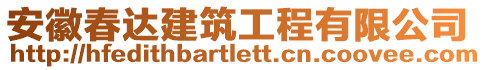 安徽春达建筑工程有限公司
http://hfedithbartlett.cn.coovee.com